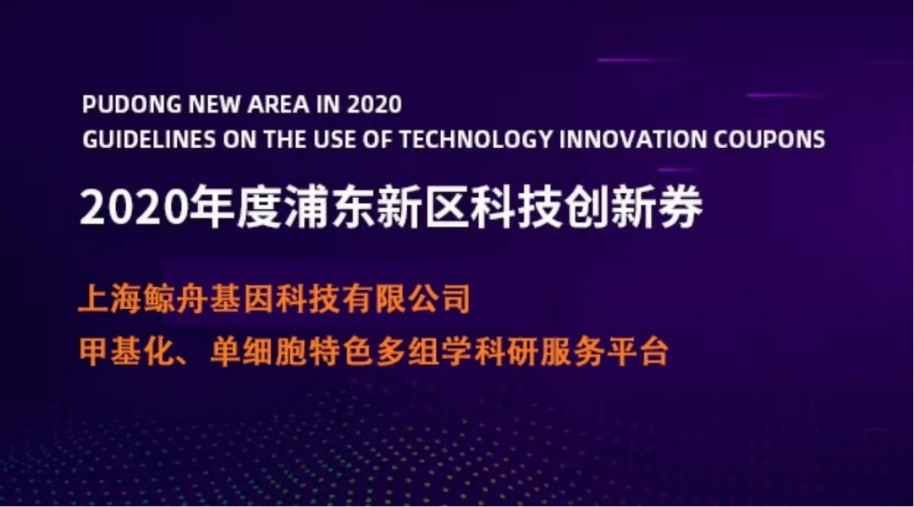 PUDONG NEW AREA IN 2020
GUIDELINES ON THE USE OF TECHNOLOGY INNOVATION COUPONS

2020年度浦东新区科技创新券

上海鲸舟基因科技有限公司
甲基化、单细胞特色多组学科研服务平台